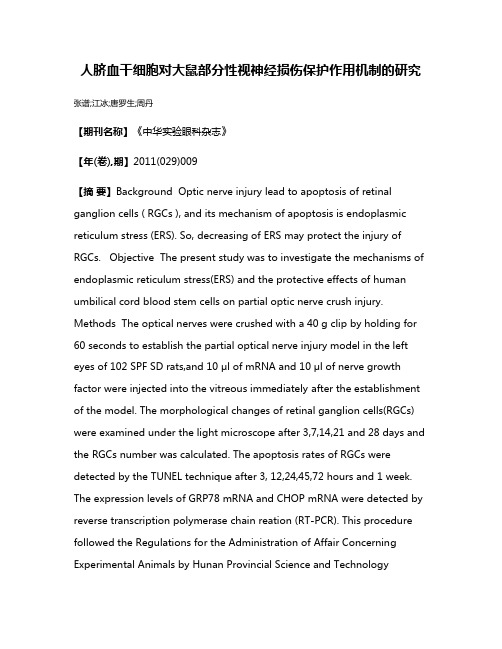 人脐血干细胞对大鼠部分性视神经损伤保护作用机制的研究

张谱;江冰;唐罗生;周丹

【期刊名称】《中华实验眼科杂志》

【年(卷),期】2011(029)009

【摘 要】Background Optic nerve injury lead to apoptosis of retinal ganglion cells ( RGCs ), and its mechanism of apoptosis is endoplasmic reticulum stress (ERS). So, decreasing of ERS may protect the injury of RGCs. Objective The present study was to investigate the mechanisms of endoplasmic reticulum stress(ERS) and the protective effects of human umbilical cord blood stem cells on partial optic nerve crush injury. Methods The optical nerves were crushed with a 40 g clip by holding for 60 seconds to establish the partial optical nerve injury model in the left eyes of 102 SPF SD rats,and 10 μl of mRNA and 10 μl of nerve growth factor were injected into the vitreous immediately after the establishment of the model. The morphological changes of retinal ganglion cells(RGCs) were examined under the light microscope after 3,7,14,21 and 28 days and the RGCs number was calculated. The apoptosis rates of RGCs were detected by the TUNEL technique after 3, 12,24,45,72 hours and 1 week. The expression levels of GRP78 mRNA and CHOP mRNA were detected by reverse transcription polymerase chain reation (RT-PCR). This procedure followed the Regulations for the Administration of Affair Concerning Experimental Animals by Hunan Provincial Science and Technology